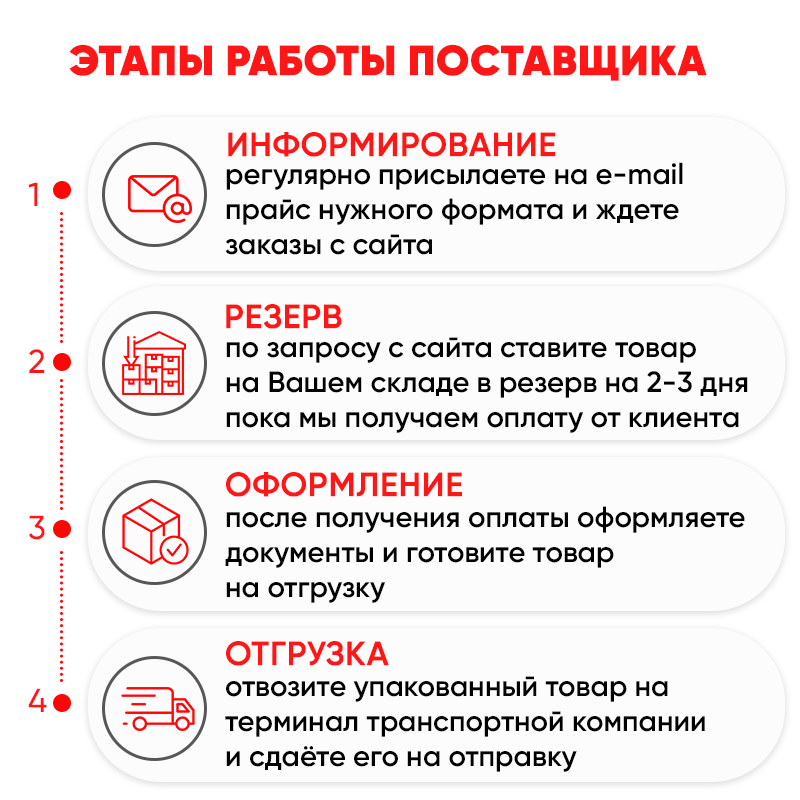 ЭТАПЫ РАБОТЫ ПОСТАВЩИКА

1

ИНФОРМИРОВАНИЕ
регулярно присылаете на e-mail прайс нужного формата и ждете заказы с сайта

2

РЕЗЕРВ
по запросу с сайта ставите товар на Вашем складе в резерв на 2-3 дня пока мы получаем оплату от клиента

3

ОФОРМЛЕНИЕ
после получения оплаты оформляете документы и готовите товар на отгрузку

4

ОТГРУЗКА
отвозите упакованный товар на терминал транспортной компании и сдаёте его на отправку